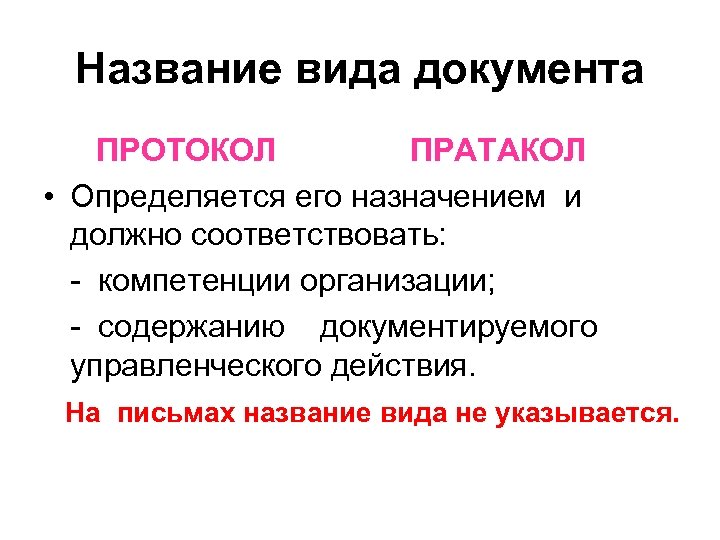 Название вида документа

ПРОТОКОЛ ПРАТАКОЛ

• Определяется его назначением и должно соответствовать:

- компетенции организации;

- содержанию документируемого управленческого действия.

На письмах название вида не указывается.